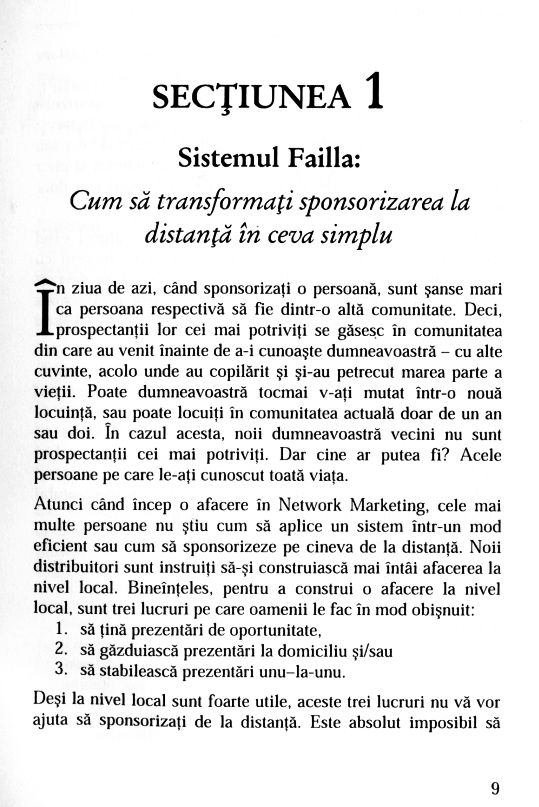 SECŢIUNEA 1

Sistemul Failla:

Cum să transformaţi sponsorizarea la distanţă în ceva simplu

În ziua de azi, când sponsorizaţi o persoană, sunt şanse mari ca persoana respectivă să fie dintr-o altă comunitate. Deci, prospectanţii lor cei mai potriviţi se găsesc în comunitatea din care au venit înainte de a-i cunoaşte dumneavoastră – cu alte cuvinte, acolo unde au copilărit şi şi-au petrecut marea parte a vieţii. Poate dumneavoastră tocmai v-aţi mutat într-o nouă locuinţă, sau poate locuiţi în comunitatea actuală doar de un an sau doi. În cazul acesta, noii dumneavoastră vecini nu sunt prospectanţii cei mai potriviţi. Dar cine ar putea fi? Acele persoane pe care le-aţi cunoscut toată viaţa.

Atunci când încep o afacere în Network Marketing, cele mai multe persoane nu ştiu cum să aplice un sistem într-un mod eficient sau cum să sponsorizeze pe cineva de la distanţă. Noii distribuitori sunt instruiţi să-şi construiască mai întâi afacerea la nivel local. Bineînţeles, pentru a construi o afacere la nivel local, sunt trei lucruri pe care oamenii le fac în mod obişnuit:
1. să ţină prezentări de oportunitate,
2. să găzduiască prezentări la domiciliu şi/sau
3. să stabilească prezentări unu–la–unu.

Deşi la nivel local sunt foarte utile, aceste trei lucruri nu vă vor ajuta să sponsorizaţi de la distanţă. Este absolut imposibil să

9